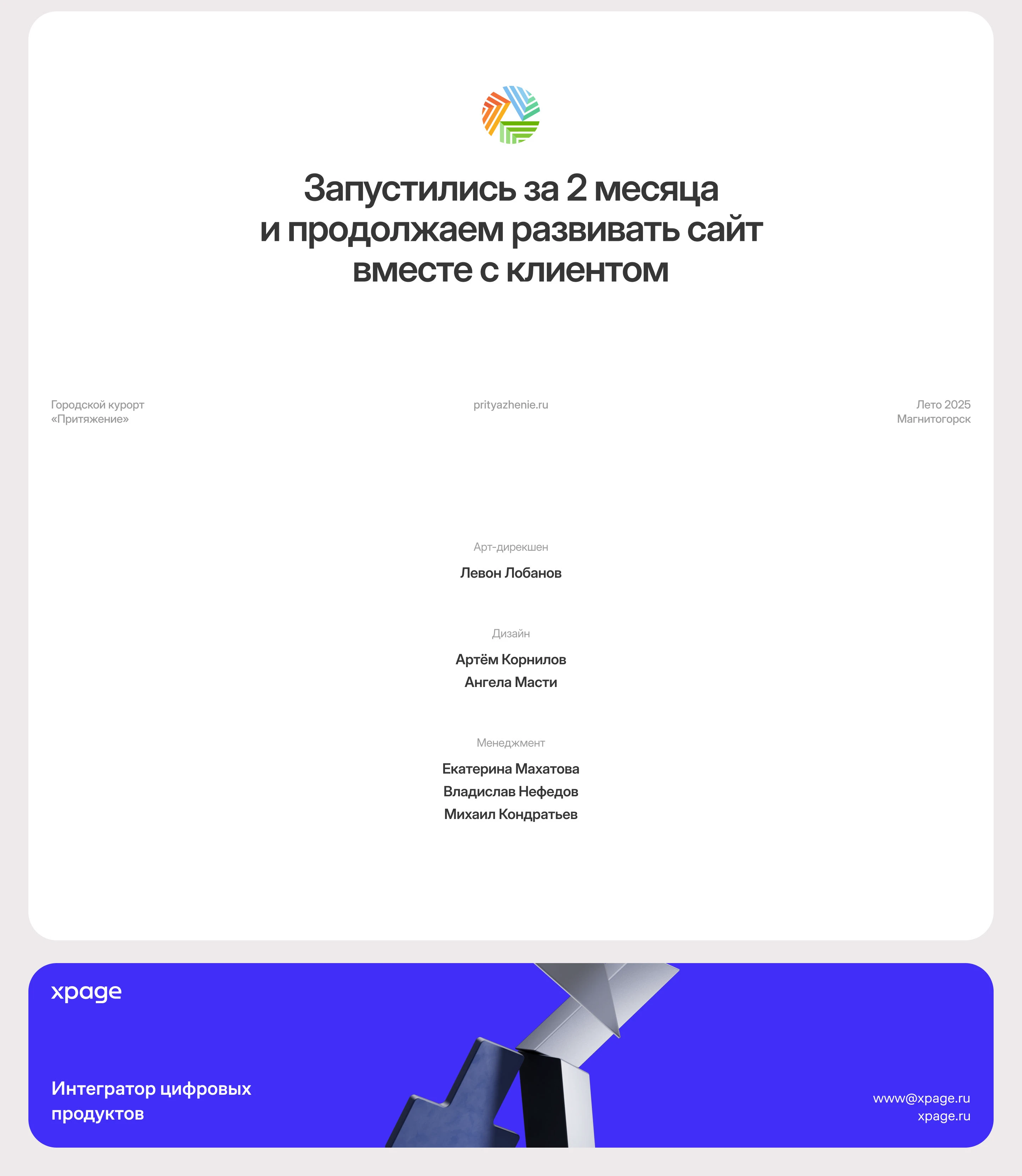 Запустились за 2 месяца и продолжаем развивать сайт вместе с клиентом

Городской курорт «Притяжение»

prityazhenie.ru

Лето 2025
Магнитогорск

Арт-дирекшен

Левон Лобанов

Дизайн

Артём Корнилов
Ангела Масти

Менеджмент

Екатерина Махатова
Владислав Нефедов
Михаил Кондратьев

xpage

Интегратор цифровых продуктов

www@xpage.ru
xpage.ru